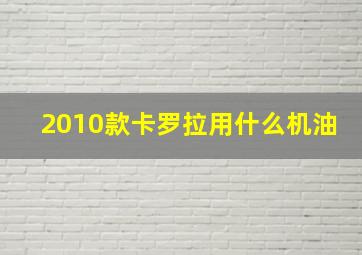 2010款卡罗拉用什么机油